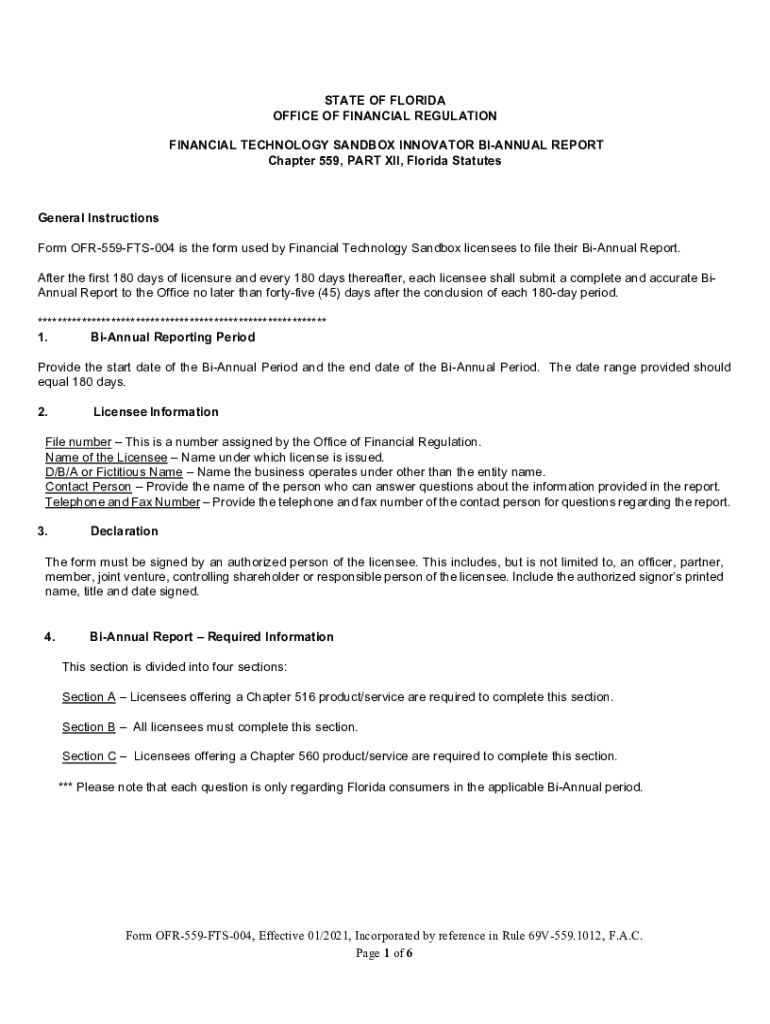 STATE OF FLORIDA
OFFICE OF FINANCIAL REGULATION

FINANCIAL TECHNOLOGY SANDBOX INNOVATOR BI-ANNUAL REPORT
Chapter 559, PART XII, Florida Statutes

General Instructions

Form OFR-559-FTS-004 is the form used by Financial Technology Sandbox licensees to file their Bi-Annual Report.

After the first 180 days of licensure and every 180 days thereafter, each licensee shall submit a complete and accurate Bi-Annual Report to the Office no later than forty-five (45) days after the conclusion of each 180-day period.

**********************************************************

1. Bi-Annual Reporting Period

Provide the start date of the Bi-Annual Period and the end date of the Bi-Annual Period. The date range provided should equal 180 days.

2. Licensee Information

File number – This is a number assigned by the Office of Financial Regulation.
Name of the Licensee – Name under which license is issued.
D/B/A or Fictitious Name – Name the business operates under other than the entity name.
Contact Person – Provide the name of the person who can answer questions about the information provided in the report.
Telephone and Fax Number – Provide the telephone and fax number of the contact person for questions regarding the report.

3. Declaration

The form must be signed by an authorized person of the licensee. This includes, but is not limited to, an officer, partner, member, joint venture, controlling shareholder or responsible person of the licensee. Include the authorized signor's printed name, title and date signed.

4. Bi-Annual Report – Required Information

This section is divided into four sections:

Section A – Licensees offering a Chapter 516 product/service are required to complete this section.

Section B – All licensees must complete this section.

Section C – Licensees offering a Chapter 560 product/service are required to complete this section.

*** Please note that each question is only regarding Florida consumers in the applicable Bi-Annual period.

Form OFR-559-FTS-004, Effective 01/2021, Incorporated by reference in Rule 69V-559.1012, F.A.C.
Page 1 of 6